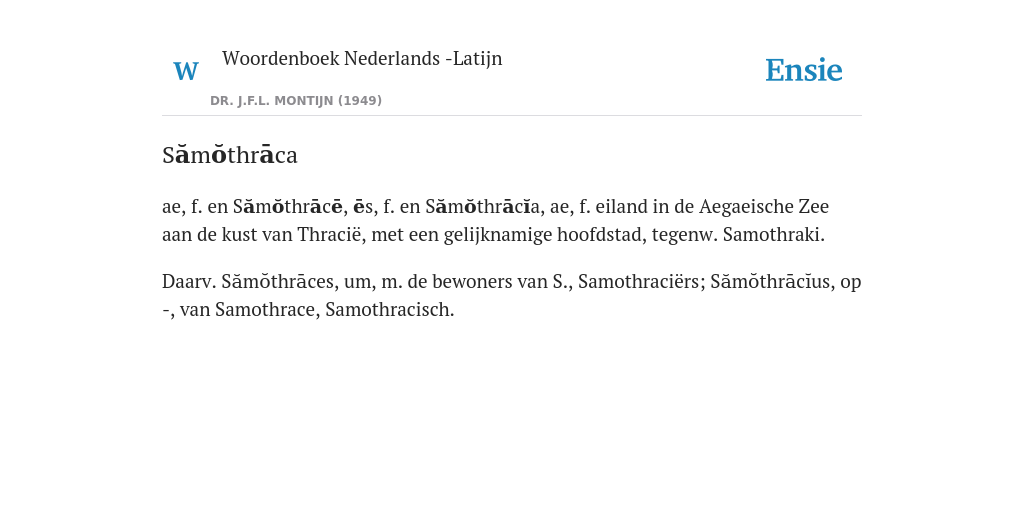 W Woordenboek Nederlands -Latijn

DR. J.F.L. MONTIJN (1949)

Ensie

Sămŏthrāca

ae, f. en Sămŏthrācē, ēs, f. en Sămŏthrācĭa, ae, f. eiland in de Aegaeische Zee aan de kust van Thracië, met een gelijknamige hoofdstad, tegenw. Samothraki.

Daarv. Sămŏthrāces, um, m. de bewoners van S., Samothraciërs; Sămŏthrācĭus, op -, van Samothrace, Samothracisch.